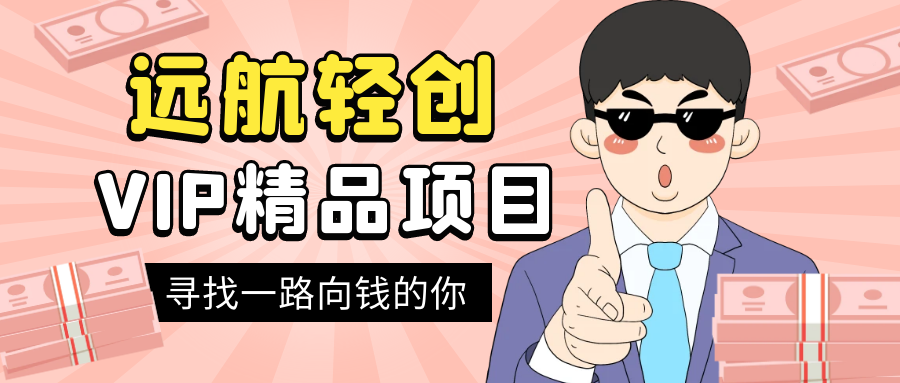 远航轻创

VIP精品项目

寻找一路向钱的你